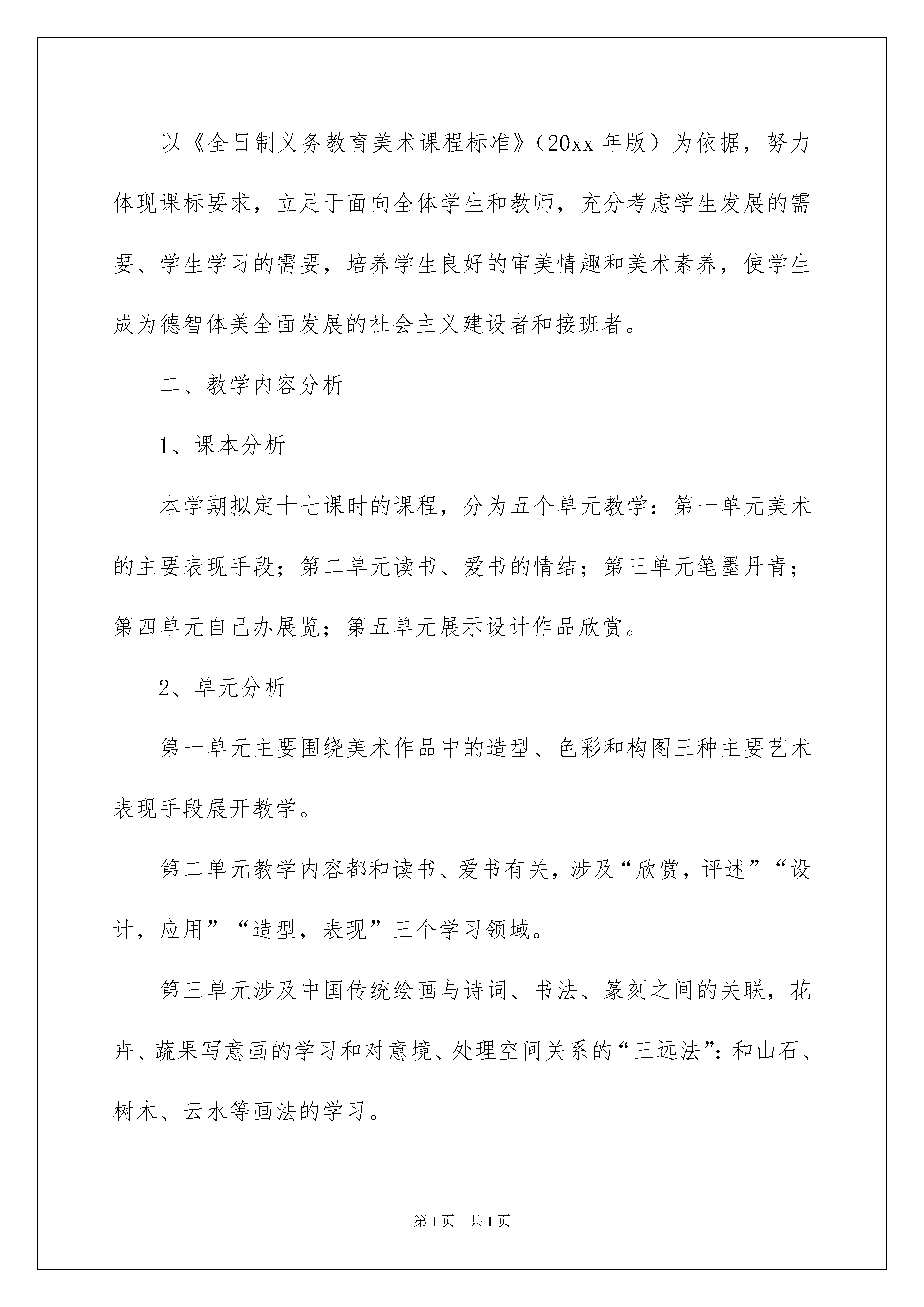 以《全日制义务教育美术课程标准》（20xx 年版）为依据，努力体现课标要求，立足于面向全体学生和教师，充分考虑学生发展的需要、学生学习的需要，培养学生良好的审美情趣和美术素养，使学生成为德智体美全面发展的社会主义建设者和接班者。

二、教学内容分析

1、课本分析

本学期拟定十七课时的课程，分为五个单元教学：第一单元美术的主要表现手段；第二单元读书、爱书的情结；第三单元笔墨丹青；第四单元自己办展览；第五单元展示设计作品欣赏。

2、单元分析

第一单元主要围绕美术作品中的造型、色彩和构图三种主要艺术表现手段展开教学。

第二单元教学内容都和读书、爱书有关，涉及“欣赏，评述”“设计，应用”“造型，表现”三个学习领域。

第三单元涉及中国传统绘画与诗词、书法、篆刻之间的关联，花卉、蔬果写意画的学习和对意境、处理空间关系的“三远法”：和山石、树木、云水等画法的学习。

第 1 页　共 1 页